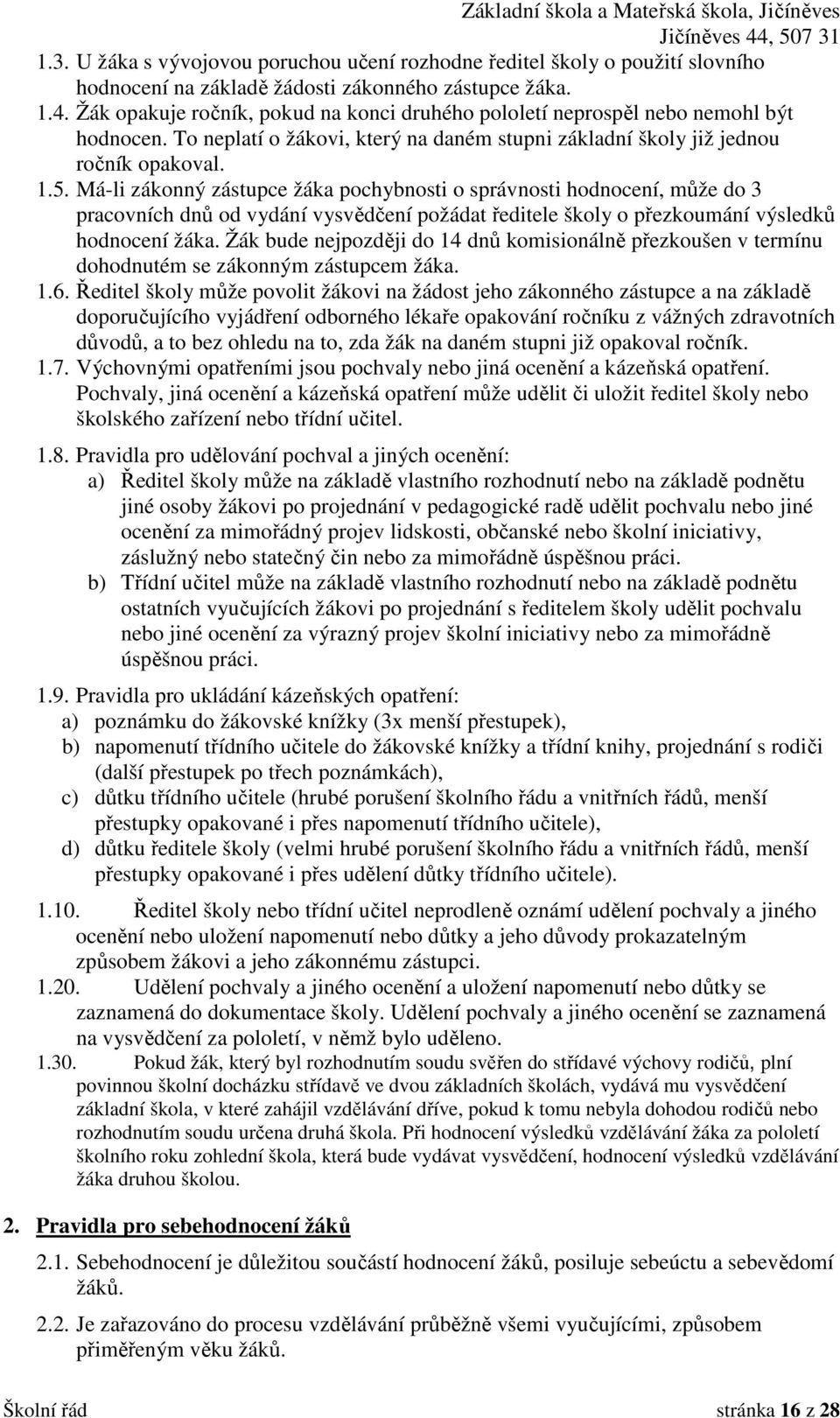 Základní škola a Mateřská škola, Jičíněves
Jičíněves 44, 507 31

1.3. U žáka s vývojovou poruchou učení rozhodne ředitel školy o použití slovního hodnocení na základě žádosti zákonného zástupce žáka.
1.4. Žák opakuje ročník, pokud na konci druhého pololetí neprospěl nebo nemohl být hodnocen. To neplatí o žákovi, který na daném stupni základní školy již jednou ročník opakoval.
1.5. Má-li zákonný zástupce žáka pochybnosti o správnosti hodnocení, může do 3 pracovních dnů od vydání vysvědčení požádat ředitele školy o přezkoumání výsledků hodnocení žáka. Žák bude nejpozději do 14 dnů komisionálně přezkoušen v termínu dohodnutém se zákonným zástupcem žáka.
1.6. Ředitel školy může povolit žákovi na žádost jeho zákonného zástupce a na základě doporučujícího vyjádření odborného lékaře opakování ročníku z vážných zdravotních důvodů, a to bez ohledu na to, zda žák na daném stupni již opakoval ročník.
1.7. Výchovnými opatřeními jsou pochvaly nebo jiná ocenění a kázeňská opatření. Pochvaly, jiná ocenění a kázeňská opatření může udělit či uložit ředitel školy nebo školského zařízení nebo třídní učitel.

1.8. Pravidla pro udělování pochval a jiných ocenění:
a) Ředitel školy může na základě vlastního rozhodnutí nebo na základě podnětu jiné osoby žákovi po projednání v pedagogické radě udělit pochvalu nebo jiné ocenění za mimořádný projev lidskosti, občanské nebo školní iniciativy, záslužný nebo statečný čin nebo za mimořádně úspěšnou práci.
b) Třídní učitel může na základě vlastního rozhodnutí nebo na základě podnětu ostatních vyučujících žákovi po projednání s ředitelem školy udělit pochvalu nebo jiné ocenění za výrazný projev školní iniciativy nebo za mimořádně úspěšnou práci.

1.9. Pravidla pro ukládání kázeňských opatření:
a) poznámku do žákovské knížky (3x menší přestupek),
b) napomenutí třídního učitele do žákovské knížky a třídní knihy, projednání s rodiči (další přestupek po třech poznámkách),
c) důtku třídního učitele (hrubé porušení školního řádu a vnitřních řádů, menší přestupky opakované i přes napomenutí třídního učitele),
d) důtku ředitele školy (velmi hrubé porušení školního řádu a vnitřních řádů, menší přestupky opakované i přes udělení důtky třídního učitele).

1.10. Ředitel školy nebo třídní učitel neprodleně oznámí udělení pochvaly a jiného ocenění nebo uložení napomenutí nebo důtky a jeho důvody prokazatelným způsobem žákovi a jeho zákonnému zástupci.
1.20. Udělení pochvaly a jiného ocenění a uložení napomenutí nebo důtky se zaznamená do dokumentace školy. Udělení pochvaly a jiného ocenění se zaznamená na vysvědčení za pololetí, v němž bylo uděleno.
1.30. Pokud žák, který byl rozhodnutím soudu svěřen do střídavé výchovy rodičů, plní povinnou školní docházku střídavě ve dvou základních školách, vydává mu vysvědčení základní škola, v které zahájil vzdělávání dříve, pokud k tomu nebyla dohodou rodičů nebo rozhodnutím soudu určena druhá škola. Při hodnocení výsledků vzdělávání žáka za pololetí školního roku zohlední škola, která bude vydávat vysvědčení, hodnocení výsledků vzdělávání žáka druhou školou.

2. Pravidla pro sebehodnocení žáků

2.1. Sebehodnocení je důležitou součástí hodnocení žáků, posiluje sebeúctu a sebevědomí žáků.

2.2. Je zařazováno do procesu vzdělávání průběžně všemi vyučujícími, způsobem přiměřeným věku žáků.

Školní řád stránka 16 z 28